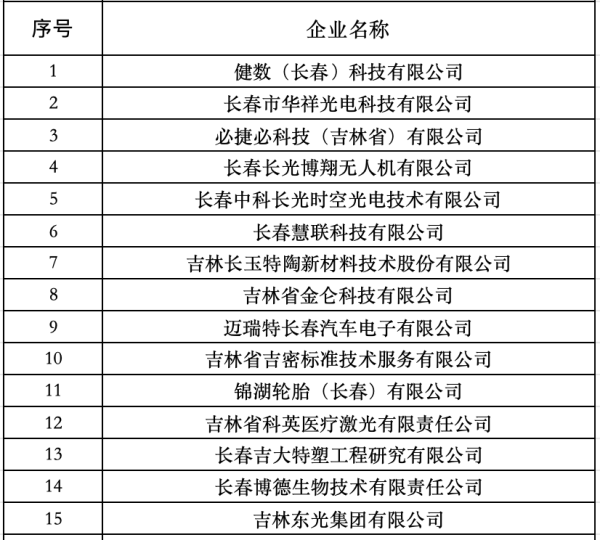 | 序号 | 企业名称 |
|---|---|
| 1 | 健数（长春）科技有限公司 |
| 2 | 长春市华祥光电科技有限公司 |
| 3 | 必捷必科技（吉林省）有限公司 |
| 4 | 长春长光博翔无人机有限公司 |
| 5 | 长春中科长光时空光电技术有限公司 |
| 6 | 长春慧联科技有限公司 |
| 7 | 吉林长玉特陶新材料技术股份有限公司 |
| 8 | 吉林省金仑科技有限公司 |
| 9 | 迈瑞特长春汽车电子有限公司 |
| 10 | 吉林省吉密标准技术服务有限公司 |
| 11 | 锦湖轮胎（长春）有限公司 |
| 12 | 吉林省科英医疗激光有限责任公司 |
| 13 | 长春吉大特塑工程研究有限公司 |
| 14 | 长春博德生物技术有限责任公司 |
| 15 | 吉林东光集团有限公司 |